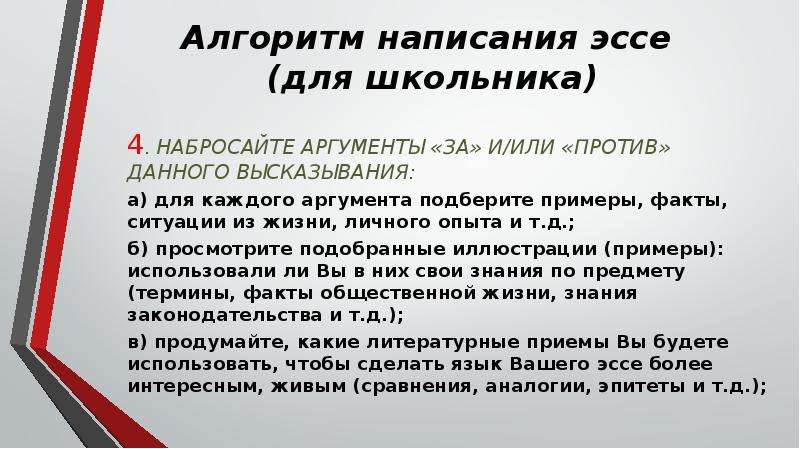 Алгоритм написания эссе (для школьника)

4. НАБРОСАЙТЕ АРГУМЕНТЫ «ЗА» И/ИЛИ «ПРОТИВ» ДАННОГО ВЫСКАЗЫВАНИЯ:

а) для каждого аргумента подберите примеры, факты, ситуации из жизни, личного опыта и т.д.;

б) просмотрите подобранные иллюстрации (примеры): использовали ли Вы в них свои знания по предмету (термины, факты общественной жизни, знания законодательства и т.д.);

в) продумайте, какие литературные приемы Вы будете использовать, чтобы сделать язык Вашего эссе более интересным, живым (сравнения, аналогии, эпитеты и т.д.);